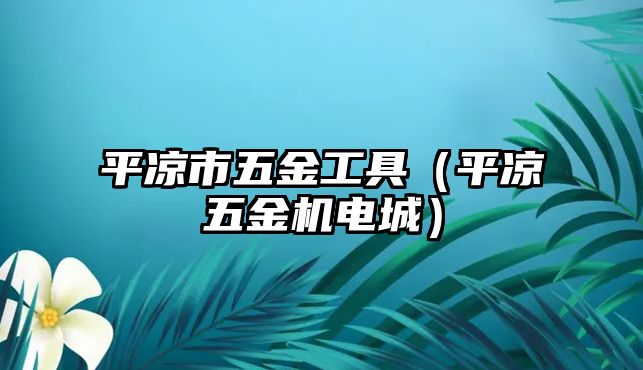 平凉市五金工具（平凉五金机电城）